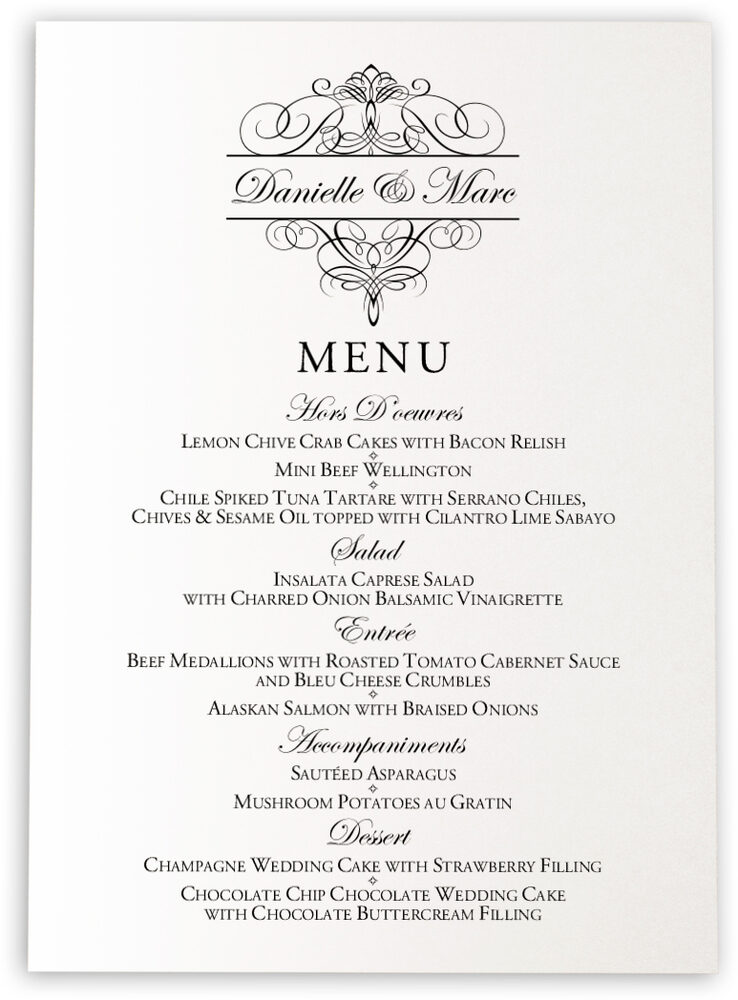 Danielle & Marc

MENU

Hors D'oeuvres

Lemon Chive Crab Cakes with Bacon Relish

Mini Beef Wellington

Chile Spiked Tuna Tartare with Serrano Chiles, Chives & Sesame Oil topped with Cilantro Lime Sabayo

Salad

Insalata Caprese Salad with Charred Onion Balsamic Vinaigrette

Entrée

Beef Medallions with Roasted Tomato Cabernet Sauce and Bleu Cheese Crumbles

Alaskan Salmon with Braised Onions

Accompaniments

Sautéed Asparagus

Mushroom Potatoes au Gratin

Dessert

Champagne Wedding Cake with Strawberry Filling

Chocolate Chip Chocolate Wedding Cake with Chocolate Buttercream Filling